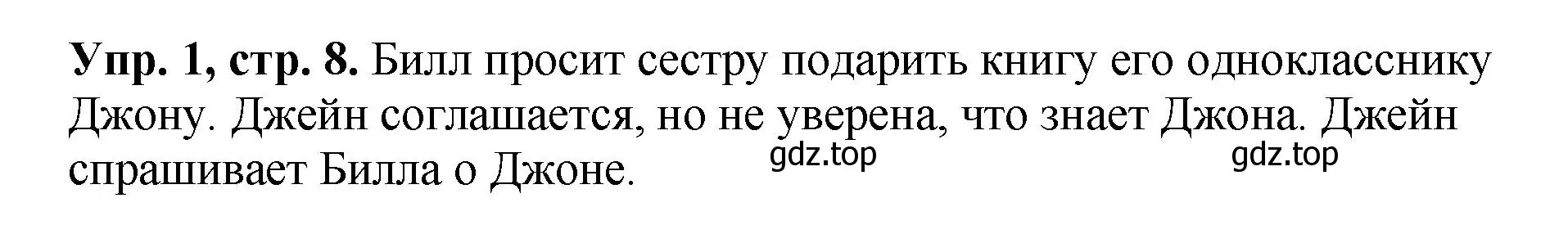 Упр. 1, стр. 8. Билл просит сестру подарить книгу его однокласснику Джону. Джейн соглашается, но не уверена, что знает Джона. Джейн спрашивает Билла о Джоне.

gdz.top gdz.top